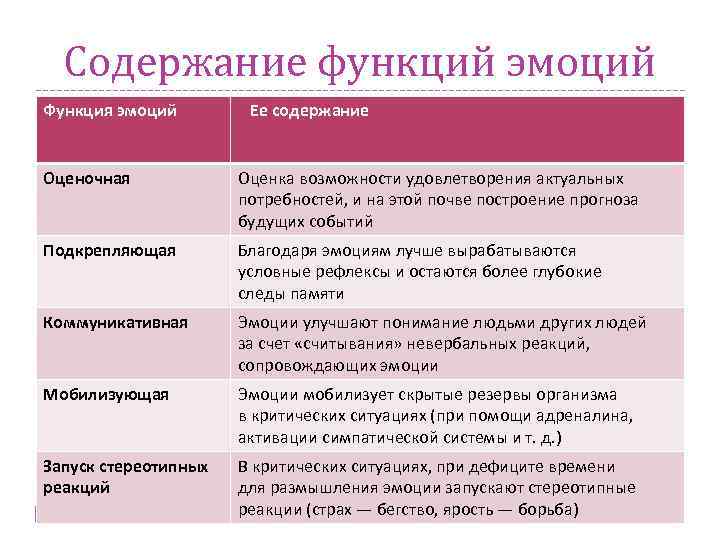 Содержание функций эмоций

| Функция эмоций | Ее содержание |
|---|---|
| Оценочная | Оценка возможности удовлетворения актуальных потребностей, и на этой почве построение прогноза будущих событий |
| Подкрепляющая | Благодаря эмоциям лучше вырабатываются условные рефлексы и остаются более глубокие следы памяти |
| Коммуникативная | Эмоции улучшают понимание людьми других людей за счет «считывания» невербальных реакций, сопровождающих эмоции |
| Мобилизующая | Эмоции мобилизует скрытые резервы организма в критических ситуациях (при помощи адреналина, активации симпатической системы и т. д.) |
| Запуск стереотипных реакций | В критических ситуациях, при дефиците времени для размышления эмоции запускают стереотипные реакции (страх — бегство, ярость — борьба) |